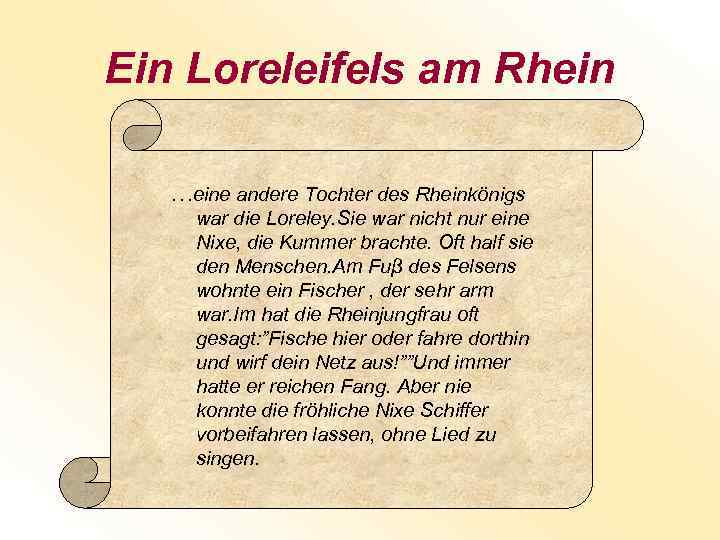 Ein Loreleifels am Rhein

…eine andere Tochter des Rheinkönigs war die Loreley.Sie war nicht nur eine Nixe, die Kummer brachte. Oft half sie den Menschen.Am Fuβ des Felsens wohnte ein Fischer , der sehr arm war.Im hat die Rheinjungfrau oft gesagt:"Fische hier oder fahre dorthin und wirf dein Netz aus!""Und immer hatte er reichen Fang. Aber nie konnte die fröhliche Nixe Schiffer vorbeifahren lassen, ohne Lied zu singen.